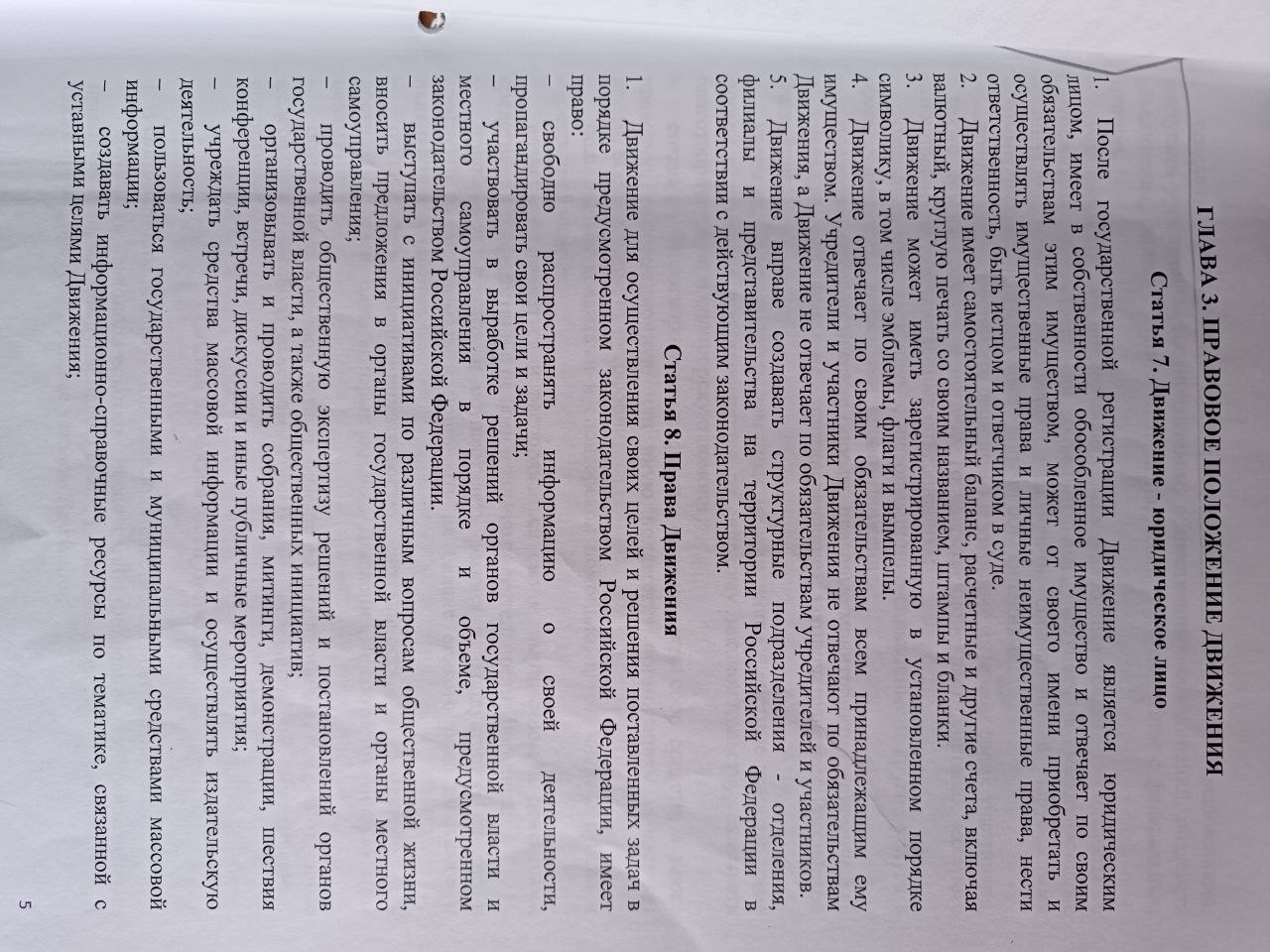 ГЛАВА 3. ПРАВОВОЕ ПОЛОЖЕНИЕ ДВИЖЕНИЯ

Статья 7. Движение - юридическое лицо

1. После государственной регистрации Движение является юридическим лицом, имеет в собственности обособленное имущество и отвечает по своим обязательствам этим имуществом, может от своего имени приобретать и осуществлять имущественные права и личные неимущественные права, нести ответственность, быть истцом и ответчиком в суде.
2. Движение имеет самостоятельный баланс, расчетные и другие счета, включая валютный, круглую печать со своим названием, штампы и бланки.
3. Движение может иметь зарегистрированную в установленном порядке символику, в том числе эмблемы, флаги и вымпелы.
4. Движение отвечает по своим обязательствам всем принадлежащим ему имуществом. Учредители и участники Движения не отвечают по обязательствам Движения, а Движение не отвечает по обязательствам учредителей и участников.
5. Движение вправе создавать структурные подразделения - отделения, филиалы и представительства на территории Российской Федерации в соответствии с действующим законодательством.

Статья 8. Права Движения

1. Движение для осуществления своих целей и решения поставленных задач в порядке предусмотренном законодательством Российской Федерации, имеет право:
– свободно распространять информацию о своей деятельности, пропагандировать свои цели и задачи;
– участвовать в выработке решений органов государственной власти и местного самоуправления в порядке и объеме, предусмотренном законодательством Российской Федерации.
– выступать с инициативами по различным вопросам общественной жизни, вносить предложения в органы государственной власти и органы местного самоуправления;
– проводить общественную экспертизу решений и постановлений органов государственной власти, а также общественных инициатив;
– организовывать и проводить собрания, митинги, демонстрации, шествия конференции, встречи, дискуссии и иные публичные мероприятия;
– учреждать средства массовой информации и осуществлять издательскую деятельность;
– пользоваться государственными и муниципальными средствами массовой информации;
– создавать информационно-справочные ресурсы по тематике, связанной с уставными целями Движения;

5